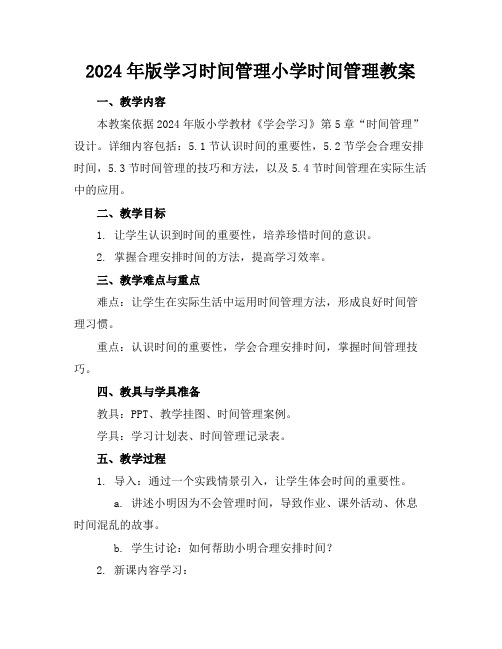 2024年版学习时间管理小学时间管理教案

一、教学内容

本教案依据2024年版小学教材《学会学习》第5章“时间管理”设计。详细内容包括：5.1节认识时间的重要性，5.2节学会合理安排时间，5.3节时间管理的技巧和方法，以及5.4节时间管理在实际生活中的应用。

二、教学目标

1. 让学生认识到时间的重要性，培养珍惜时间的意识。

2. 掌握合理安排时间的方法，提高学习效率。

三、教学难点与重点

难点：让学生在实际生活中运用时间管理方法，形成良好时间管理习惯。

重点：认识时间的重要性，学会合理安排时间，掌握时间管理技巧。

四、教具与学具准备

教具：PPT、教学挂图、时间管理案例。

学具：学习计划表、时间管理记录表。

五、教学过程

1. 导入：通过一个实践情景引入，让学生体会时间的重要性。

a. 讲述小明因为不会管理时间，导致作业、课外活动、休息时间混乱的故事。

b. 学生讨论：如何帮助小明合理安排时间？

2. 新课内容学习：